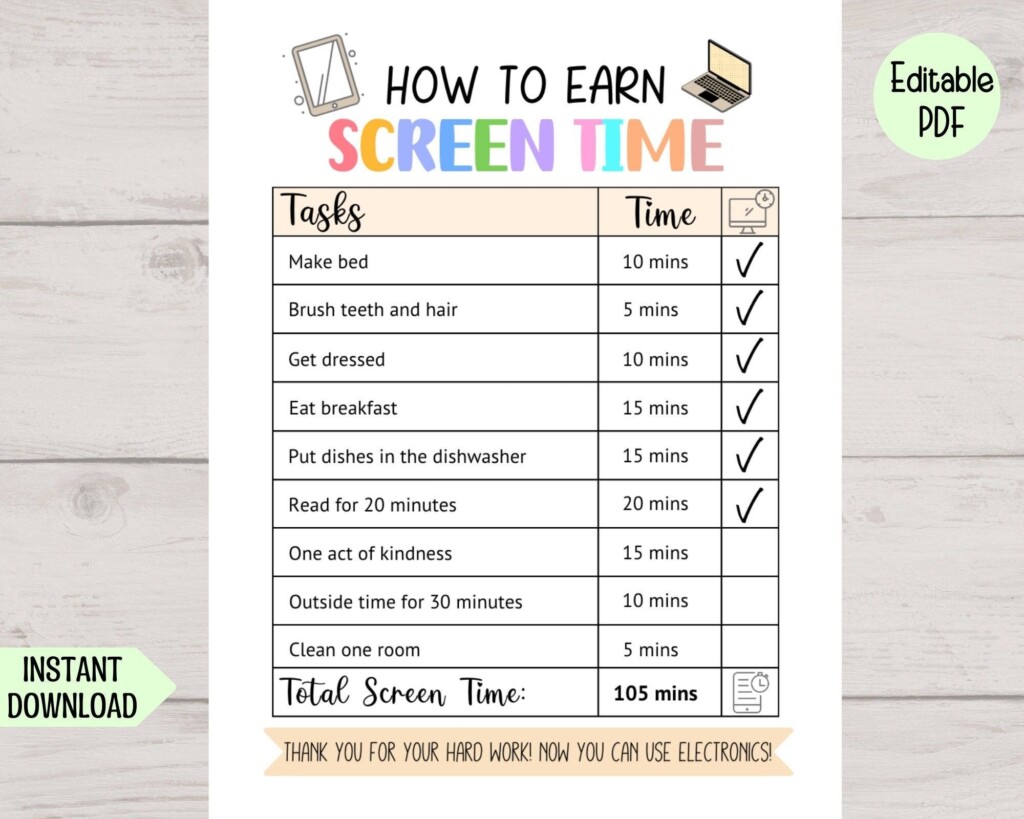 HOW TO EARN
SCREEN TIME

Editable PDF

| Tasks | Time | |
|---|---|---|
| Make bed | 10 mins | ✓ |
| Brush teeth and hair | 5 mins | ✓ |
| Get dressed | 10 mins | ✓ |
| Eat breakfast | 15 mins | ✓ |
| Put dishes in the dishwasher | 15 mins | ✓ |
| Read for 20 minutes | 20 mins | ✓ |
| One act of kindness | 15 mins | |
| Outside time for 30 minutes | 10 mins | |
| Clean one room | 5 mins | |
| Total Screen Time: | 105 mins | |

INSTANT DOWNLOAD

THANK YOU FOR YOUR HARD WORK! NOW YOU CAN USE ELECTRONICS!